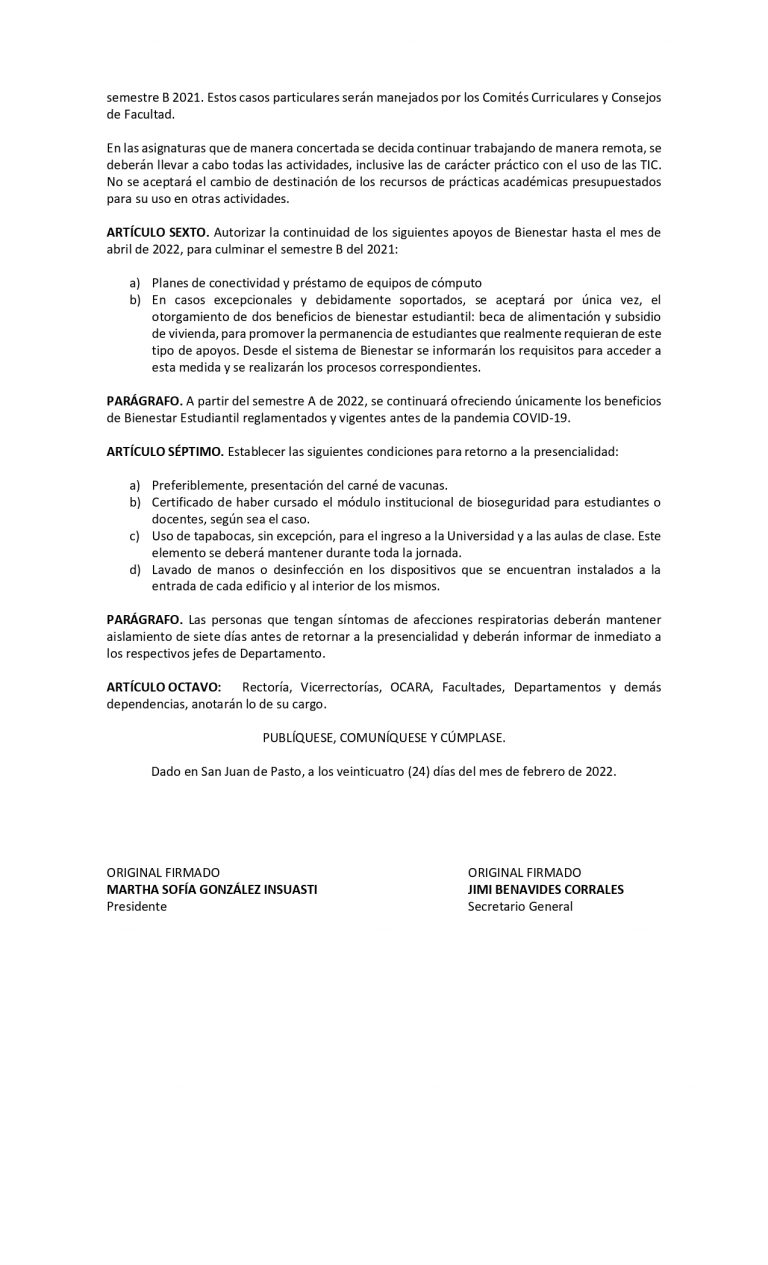 semestre B 2021. Estos casos particulares serán manejados por los Comités Curriculares y Consejos de Facultad.

En las asignaturas que de manera concertada se decida continuar trabajando de manera remota, se deberán llevar a cabo todas las actividades, inclusive las de carácter práctico con el uso de las TIC. No se aceptará el cambio de destinación de los recursos de prácticas académicas presupuestados para su uso en otras actividades.

ARTÍCULO SEXTO. Autorizar la continuidad de los siguientes apoyos de Bienestar hasta el mes de abril de 2022, para culminar el semestre B del 2021:

a) Planes de conectividad y préstamo de equipos de cómputo
b) En casos excepcionales y debidamente soportados, se aceptará por única vez, el otorgamiento de dos beneficios de bienestar estudiantil: beca de alimentación y subsidio de vivienda, para promover la permanencia de estudiantes que realmente requieran de este tipo de apoyos. Desde el sistema de Bienestar se informarán los requisitos para acceder a esta medida y se realizarán los procesos correspondientes.

PARÁGRAFO. A partir del semestre A de 2022, se continuará ofreciendo únicamente los beneficios de Bienestar Estudiantil reglamentados y vigentes antes de la pandemia COVID-19.

ARTÍCULO SÉPTIMO. Establecer las siguientes condiciones para retorno a la presencialidad:

a) Preferiblemente, presentación del carné de vacunas.
b) Certificado de haber cursado el módulo institucional de bioseguridad para estudiantes o docentes, según sea el caso.
c) Uso de tapabocas, sin excepción, para el ingreso a la Universidad y a las aulas de clase. Este elemento se deberá mantener durante toda la jornada.
d) Lavado de manos o desinfección en los dispositivos que se encuentran instalados a la entrada de cada edificio y al interior de los mismos.

PARÁGRAFO. Las personas que tengan síntomas de afecciones respiratorias deberán mantener aislamiento de siete días antes de retornar a la presencialidad y deberán informar de inmediato a los respectivos jefes de Departamento.

ARTÍCULO OCTAVO: Rectoría, Vicerrectorías, OCARA, Facultades, Departamentos y demás dependencias, anotarán lo de su cargo.

PUBLÍQUESE, COMUNÍQUESE Y CÚMPLASE.

Dado en San Juan de Pasto, a los veinticuatro (24) días del mes de febrero de 2022.

ORIGINAL FIRMADO
MARTHA SOFÍA GONZÁLEZ INSUASTI
Presidente

ORIGINAL FIRMADO
JIMI BENAVIDES CORRALES
Secretario General